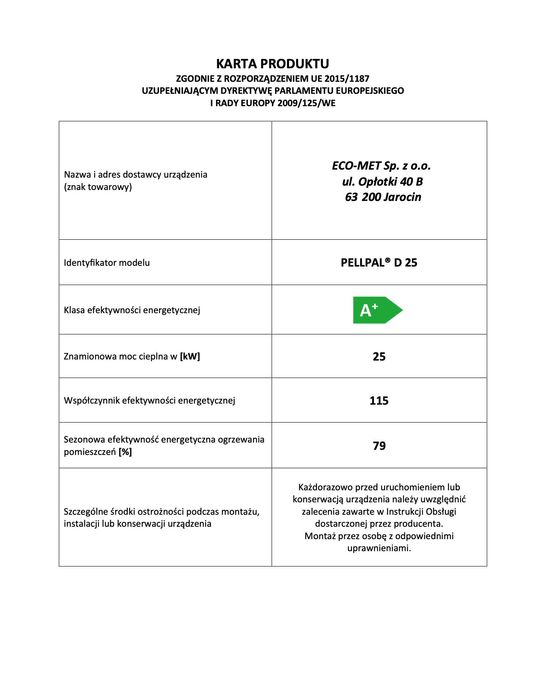 KARTA PRODUKTU
ZGODNIE Z ROZPORZĄDZENIEM UE 2015/1187
UZUPEŁNIAJĄCYM DYREKTYWĘ PARLAMENTU EUROPEJSKIEGO
I RADY EUROPY 2009/125/WE

| | |
|---|---|
| Nazwa i adres dostawcy urządzenia (znak towarowy) | ECO-MET Sp. z o.o. ul. Opłotki 40 B 63 200 Jarocin |
| Identyfikator modelu | PELLPAL® D 25 |
| Klasa efektywności energetycznej | A+ |
| Znamionowa moc cieplna w [kW] | 25 |
| Współczynnik efektywności energetycznej | 115 |
| Sezonowa efektywność energetyczna ogrzewania pomieszczeń [%] | 79 |
| Szczególne środki ostrożności podczas montażu, instalacji lub konserwacji urządzenia | Każdorazowo przed uruchomieniem lub konserwacją urządzenia należy uwzględnić zalecenia zawarte w Instrukcji Obsługi dostarczonej przez producenta. Montaż przez osobę z odpowiednimi uprawnieniami. |